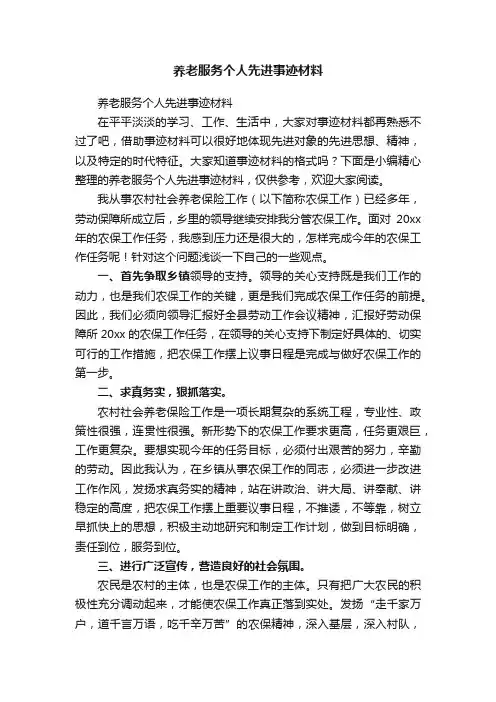 养老服务个人先进事迹材料

养老服务个人先进事迹材料

在平平淡淡的学习、工作、生活中，大家对事迹材料都再熟悉不过了吧，借助事迹材料可以很好地体现先进对象的先进思想、精神，以及特定的时代特征。大家知道事迹材料的格式吗？下面是小编精心整理的养老服务个人先进事迹材料，仅供参考，欢迎大家阅读。

我从事农村社会养老保险工作（以下简称农保工作）已经多年，劳动保障所成立后，乡里的领导继续安排我分管农保工作。面对 20xx 年的农保工作任务，我感到压力还是很大的，怎样完成今年的农保工作任务呢！针对这个问题浅谈一下自己的一些观点。

一、首先争取乡镇领导的支持。领导的关心支持既是我们工作的动力，也是我们农保工作的关键，更是我们完成农保工作任务的前提。因此，我们必须向领导汇报好全县劳动工作会议精神，汇报好劳动保障所 20xx 的农保工作任务，在领导的关心支持下制定好具体的、切实可行的工作措施，把农保工作摆上议事日程是完成与做好农保工作的第一步。

二、求真务实，狠抓落实。

农村社会养老保险工作是一项长期复杂的系统工程，专业性、政策性很强，连贯性很强。新形势下的农保工作要求更高，任务更艰巨，工作更复杂。要想实现今年的任务目标，必须付出艰苦的努力，辛勤的劳动。因此我认为，在乡镇从事农保工作的同志，必须进一步改进工作作风，发扬求真务实的精神，站在讲政治、讲大局、讲奉献、讲稳定的高度，把农保工作摆上重要议事日程，不推诿，不等靠，树立早抓快上的思想，积极主动地研究和制定工作计划，做到目标明确，责任到位，服务到位。

三、进行广泛宣传，营造良好的社会氛围。

农民是农村的主体，也是农保工作的主体。只有把广大农民的积极性充分调动起来，才能使农保工作真正落到实处。发扬“走千家万户，道千言万语，吃千辛万苦”的农保精神，深入基层，深入村队，